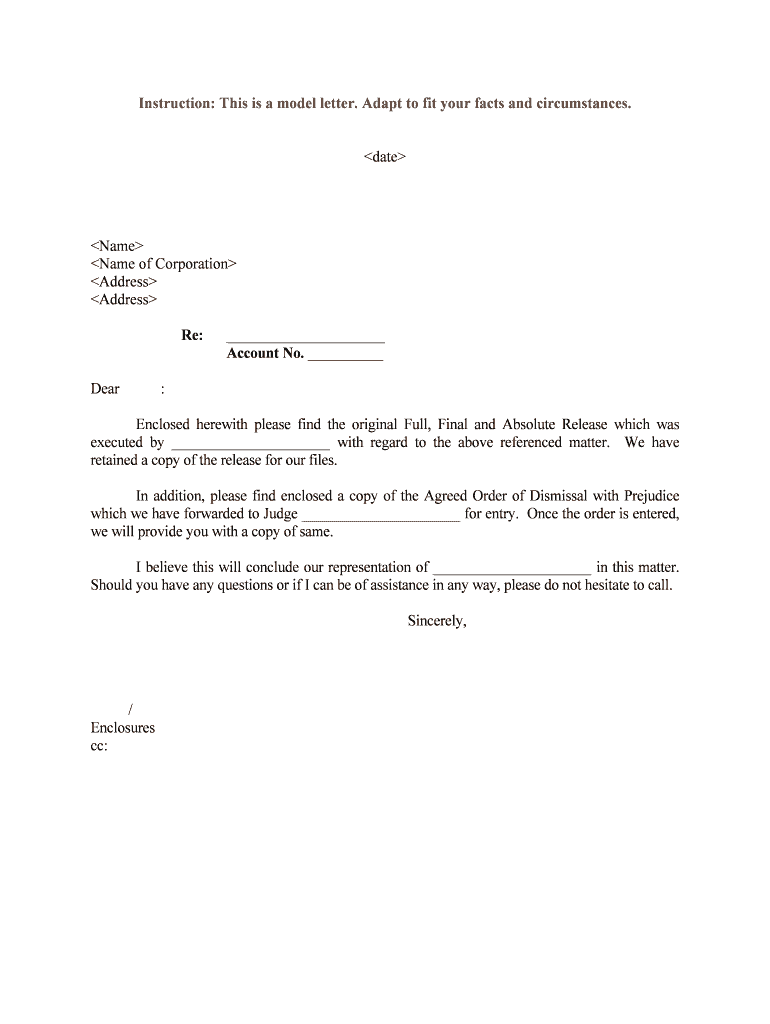 Instruction: This is a model letter. Adapt to fit your facts and circumstances.

<date>

<Name>
<Name of Corporation>
<Address>
<Address>

Re: ____________________
Account No. __________

Dear :

Enclosed herewith please find the original Full, Final and Absolute Release which was executed by ____________________ with regard to the above referenced matter. We have retained a copy of the release for our files.

In addition, please find enclosed a copy of the Agreed Order of Dismissal with Prejudice which we have forwarded to Judge ____________________ for entry. Once the order is entered, we will provide you with a copy of same.

I believe this will conclude our representation of ____________________ in this matter. Should you have any questions or if I can be of assistance in any way, please do not hesitate to call.

Sincerely,

/
Enclosures
cc: